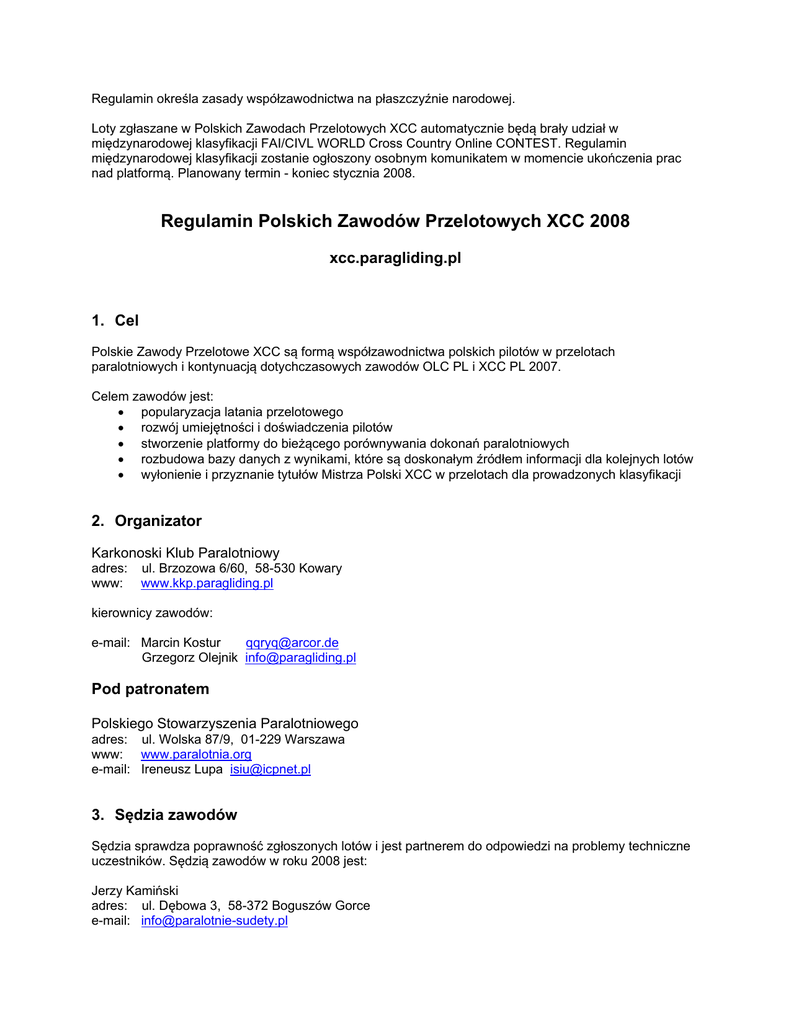 Regulamin określa zasady współzawodnictwa na płaszczyźnie narodowej.

Loty zgłaszane w Polskich Zawodach Przelotowych XCC automatycznie będą brały udział w międzynarodowej klasyfikacji FAI/CIVL WORLD Cross Country Online CONTEST. Regulamin międzynarodowej klasyfikacji zostanie ogłoszony osobnym komunikatem w momencie ukończenia prac nad platformą. Planowany termin - koniec stycznia 2008.

Regulamin Polskich Zawodów Przelotowych XCC 2008

xcc.paragliding.pl

1. Cel

Polskie Zawody Przelotowe XCC są formą współzawodnictwa polskich pilotów w przelotach paralotniowych i kontynuacją dotychczasowych zawodów OLC PL i XCC PL 2007.

Celem zawodów jest:
• popularyzacja latania przelotowego
• rozwój umiejętności i doświadczenia pilotów
• stworzenie platformy do bieżącego porównywania dokonań paralotniowych
• rozbudowa bazy danych z wynikami, które są doskonałym źródłem informacji dla kolejnych lotów
• wyłonienie i przyznanie tytułów Mistrza Polski XCC w przelotach dla prowadzonych klasyfikacji

2. Organizator

Karkonoski Klub Paralotniowy
adres: ul. Brzozowa 6/60, 58-530 Kowary
www: www.kkp.paragliding.pl

kierownicy zawodów:

e-mail: Marcin Kostur gqryq@arcor.de
Grzegorz Olejnik info@paragliding.pl

Pod patronatem

Polskiego Stowarzyszenia Paralotniowego
adres: ul. Wolska 87/9, 01-229 Warszawa
www: www.paralotnia.org
e-mail: Ireneusz Lupa isiu@icpnet.pl

3. Sędzia zawodów

Sędzia sprawdza poprawność zgłoszonych lotów i jest partnerem do odpowiedzi na problemy techniczne uczestników. Sędzią zawodów w roku 2008 jest:

Jerzy Kamiński
adres: ul. Dębowa 3, 58-372 Boguszów Gorce
e-mail: info@paralotnie-sudety.pl